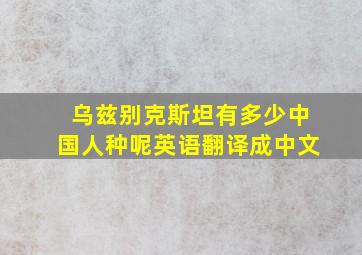 乌兹别克斯坦有多少中国人种呢英语翻译成中文